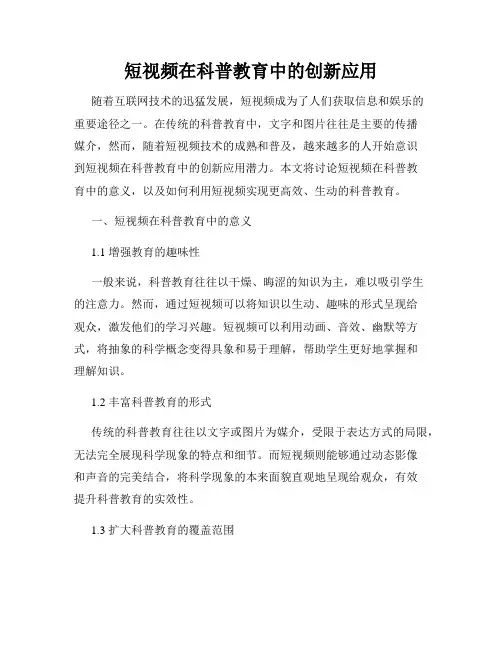 短视频在科普教育中的创新应用

随着互联网技术的迅猛发展，短视频成为了人们获取信息和娱乐的重要途径之一。在传统的科普教育中，文字和图片往往是主要的传播媒介，然而，随着短视频技术的成熟和普及，越来越多的人开始意识到短视频在科普教育中的创新应用潜力。本文将讨论短视频在科普教育中的意义，以及如何利用短视频实现更高效、生动的科普教育。

一、短视频在科普教育中的意义

1.1 增强教育的趣味性

一般来说，科普教育往往以干燥、晦涩的知识为主，难以吸引学生的注意力。然而，通过短视频可以将知识以生动、趣味的形式呈现给观众，激发他们的学习兴趣。短视频可以利用动画、音效、幽默等方式，将抽象的科学概念变得具象和易于理解，帮助学生更好地掌握和理解知识。

1.2 丰富科普教育的形式

传统的科普教育往往以文字或图片为媒介，受限于表达方式的局限，无法完全展现科学现象的特点和细节。而短视频则能够通过动态影像和声音的完美结合，将科学现象的本来面貌直观地呈现给观众，有效提升科普教育的实效性。

1.3 扩大科普教育的覆盖范围